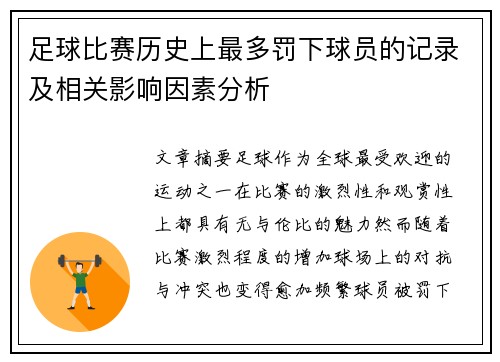 足球比赛历史上最多罚下球员的记录及相关影响因素分析

文章摘要足球作为全球最受欢迎的运动之一在比赛的激烈性和观赏性上都具有无与伦比的魅力然而随着比赛激烈程度的增加球场上的对抗与冲突也变得愈加频繁球员被罚下